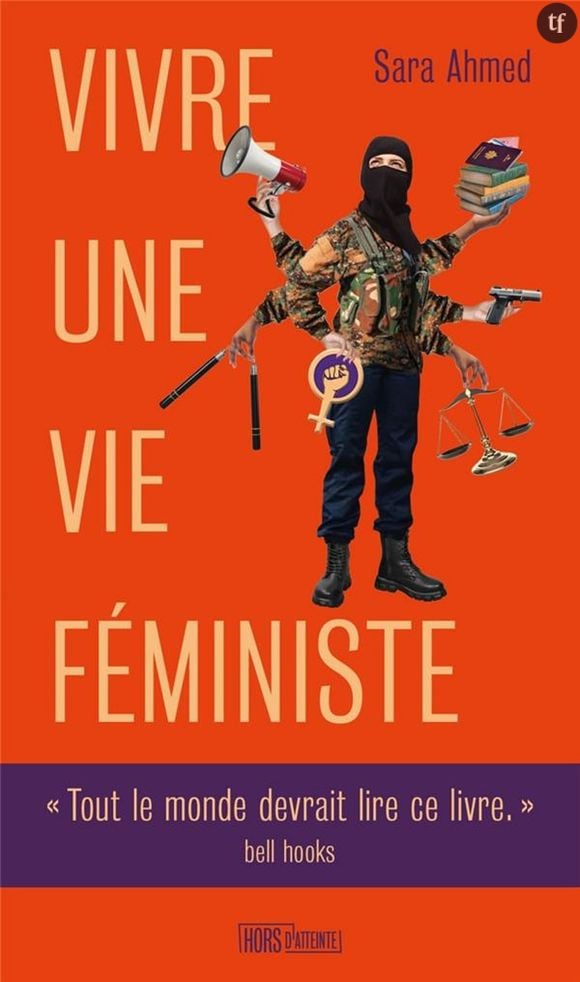 tf

Sara Ahmed

VIVRE UNE VIE FÉMINISTE

« Tout le monde devrait lire ce livre. »
bell hooks

HORS D'ATTEINTE